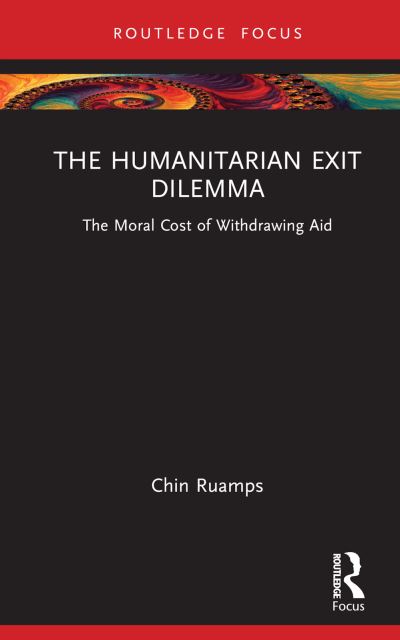 ROUTLEDGE FOCUS

THE HUMANITARIAN EXIT DILEMMA

The Moral Cost of Withdrawing Aid

Chin Ruamps

ROUTLEDGE
Focus